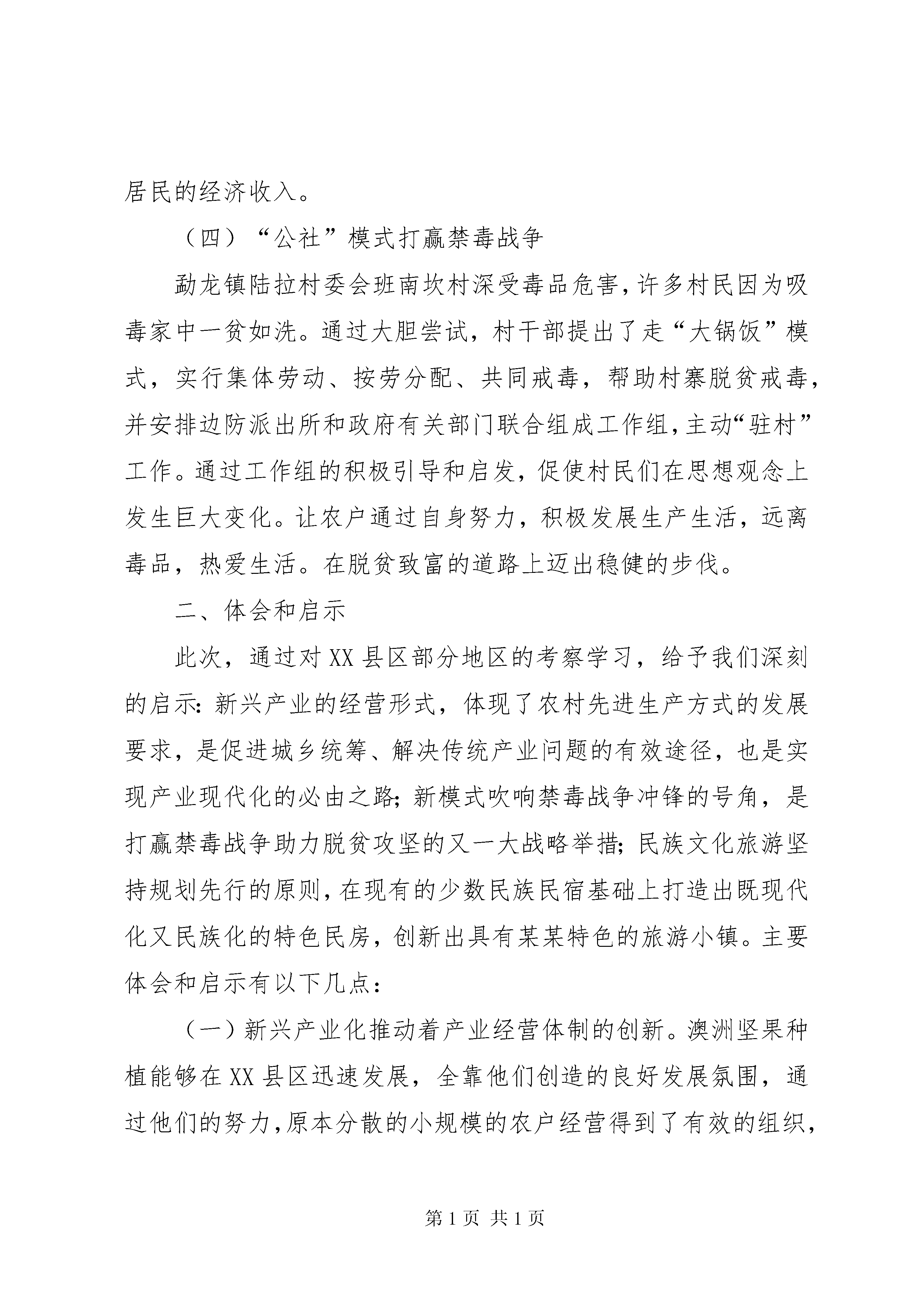 居民的经济收入。

（四）“公社”模式打赢禁毒战争

勐龙镇陆拉村委会班南坎村深受毒品危害，许多村民因为吸毒家中一贫如洗。通过大胆尝试，村干部提出了走“大锅饭”模式，实行集体劳动、按劳分配、共同戒毒，帮助村寨脱贫戒毒，并安排边防派出所和政府有关部门联合组成工作组，主动“驻村”工作。通过工作组的积极引导和启发，促使村民们在思想观念上发生巨大变化。让农户通过自身努力，积极发展生产生活，远离毒品，热爱生活。在脱贫致富的道路上迈出稳健的步伐。

二、体会和启示

此次，通过对XX县区部分地区的考察学习，给予我们深刻的启示：新兴产业的经营形式，体现了农村先进生产方式的发展要求，是促进城乡统筹、解决传统产业问题的有效途径，也是实现产业现代化的必由之路；新模式吹响禁毒战争冲锋的号角，是打赢禁毒战争助力脱贫攻坚的又一大战略举措；民族文化旅游坚持规划先行的原则，在现有的少数民族民宿基础上打造出既现代化又民族化的特色民房，创新出具有某某特色的旅游小镇。主要体会和启示有以下几点：

（一）新兴产业化推动着产业经营体制的创新。澳洲坚果种植能够在XX县区迅速发展，全靠他们创造的良好发展氛围，通过他们的努力，原本分散的小规模的农户经营得到了有效的组织，

第1页 共1页